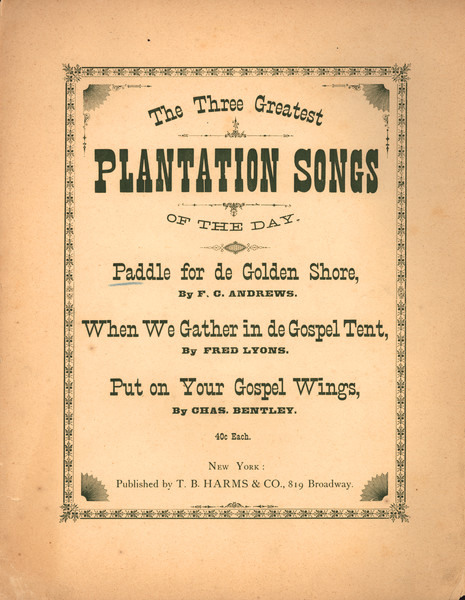 The Three Greatest

PLANTATION SONGS

OF THE DAY.

Paddle for de Golden Shore,
By F. C. ANDREWS.

When We Gather in de Gospel Tent,
By FRED LYONS.

Put on Your Gospel Wings,
By CHAS. BENTLEY.

40c Each.

NEW YORK:
Published by T. B. HARMS & CO., 819 Broadway.